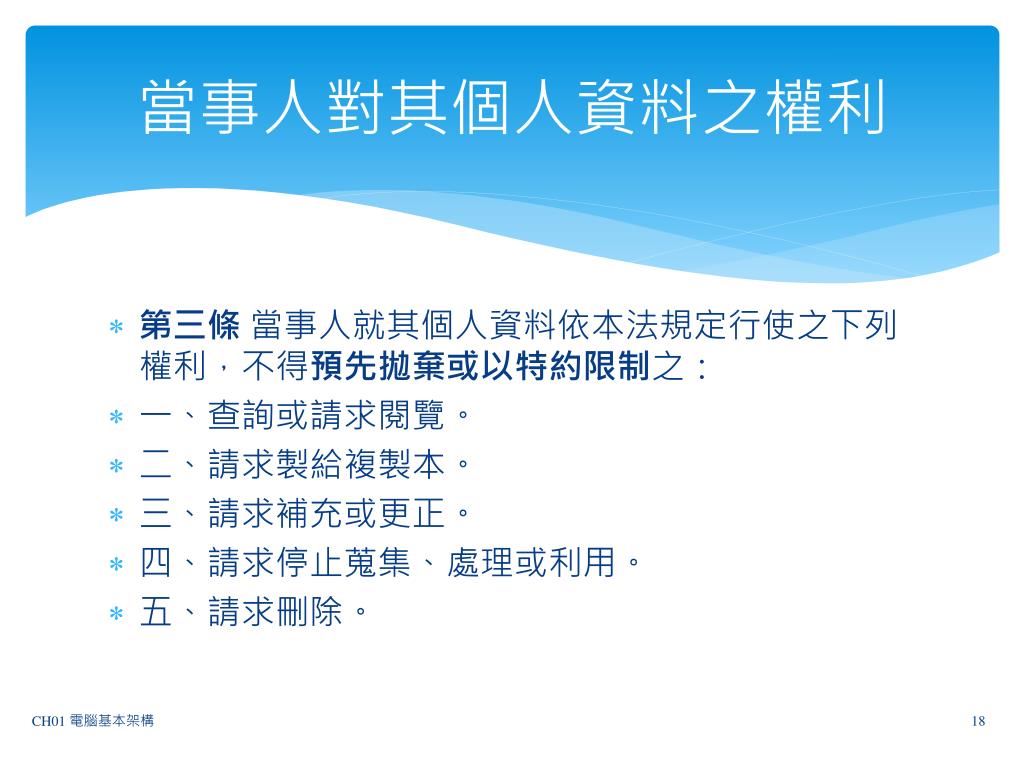 當事人對其個人資料之權利

* 第三條 當事人就其個人資料依本法規定行使之下列權利，不得預先拋棄或以特約限制之：
* 一、查詢或請求閱覽。
* 二、請求製給複製本。
* 三、請求補充或更正。
* 四、請求停止蒐集、處理或利用。
* 五、請求刪除。

CH01 電腦基本架構

18